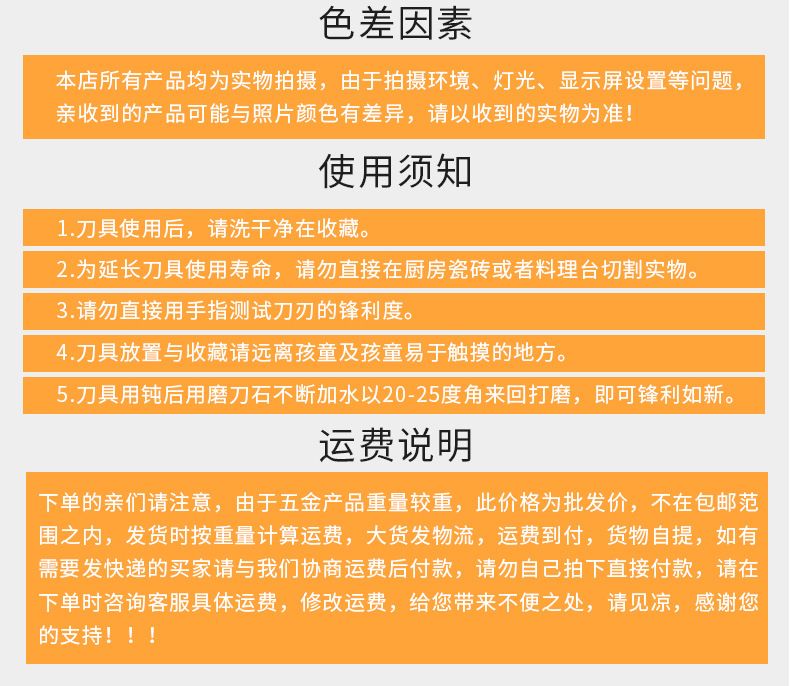 色差因素

本店所有产品均为实物拍摄，由于拍摄环境、灯光、显示屏设置等问题，亲收到的产品可能与照片颜色有差异，请以收到的实物为准！

使用须知

1.刀具使用后，请洗干净在收藏。

2.为延长刀具使用寿命，请勿直接在厨房瓷砖或者料理台切割实物。

3.请勿直接用手指测试刀刃的锋利度。

4.刀具放置与收藏请远离孩童及孩童易于触摸的地方。

5.刀具用钝后用磨刀石不断加水以20-25度角来回打磨，即可锋利如新。

运费说明

下单的亲们请注意，由于五金产品重量较重，此价格为批发价，不在包邮范围之内，发货时按重量计算运费，大货发物流，运费到付，货物自提，如有需要发快递的买家请与我们协商运费后付款，请勿自己拍下直接付款，请在下单时咨询客服具体运费，修改运费，给您带来不便之处，请见凉，感谢您的支持！！！